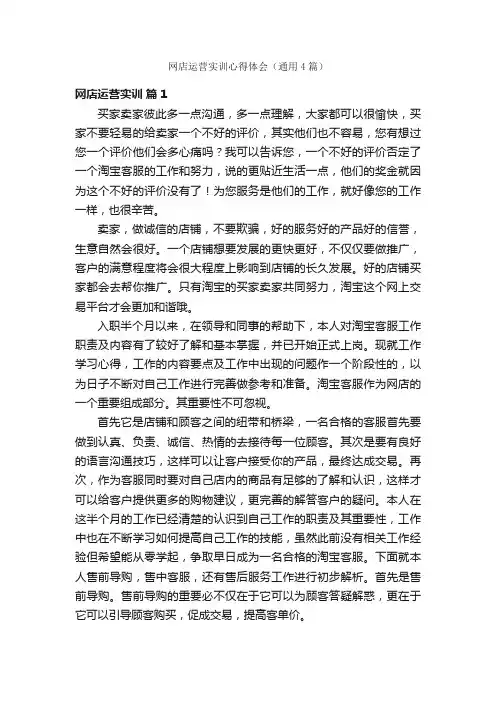 网店运营实训心得体会（通用4篇）

网店运营实训 篇1

买家卖家彼此多一点沟通，多一点理解，大家都可以很愉快，买家不要轻易的给卖家一个不好的评价，其实他们也不容易，您有想过您一个评价他们会多心痛吗？我可以告诉您，一个不好的评价否定了一个淘宝客服的工作和努力，说的更贴近生活一点，他们的奖金就因为这个不好的评价没有了！为您服务是他们的工作，就好像您的工作一样，也很辛苦。

卖家，做诚信的店铺，不要欺骗，好的服务好的产品好的信誉，生意自然会很好。一个店铺想要发展的更快更好，不仅仅要做推广，客户的满意程度将会很大程度上影响到店铺的长久发展。好的店铺买家都会去帮你推广。只有淘宝的买家卖家共同努力，淘宝这个网上交易平台才会更加和谐哦。

入职半个月以来，在领导和同事的帮助下，本人对淘宝客服工作职责及内容有了较好了解和基本掌握，并已开始正式上岗。现就工作学习心得，工作的内容要点及工作中出现的问题作一个阶段性的，以为日子不断对自己工作进行完善做参考和准备。淘宝客服作为网店的一个重要组成部分。其重要性不可忽视。

首先它是店铺和顾客之间的纽带和桥梁，一名合格的客服首先要做到认真、负责、诚信、热情的去接待每一位顾客。其次是要有良好的语言沟通技巧，这样可以让客户接受你的产品，最终达成交易。再次，作为客服同时要对自己店内的商品有足够的了解和认识，这样才可以给客户提供更多的购物建议，更完善的解答客户的疑问。本人在这半个月的工作已经清楚的认识到自己工作的职责及其重要性，工作中也在不断学习如何提高自己工作的技能，虽然此前没有相关工作经验但希望能从零学起，争取早日成为一名合格的淘宝客服。下面就本人售前导购，售中客服，还有售后服务工作进行初步解析。首先是售前导购。售前导购的重要必不仅在于它可以为顾客答疑解惑，更在于它可以引导顾客购买，促成交易，提高客单价。